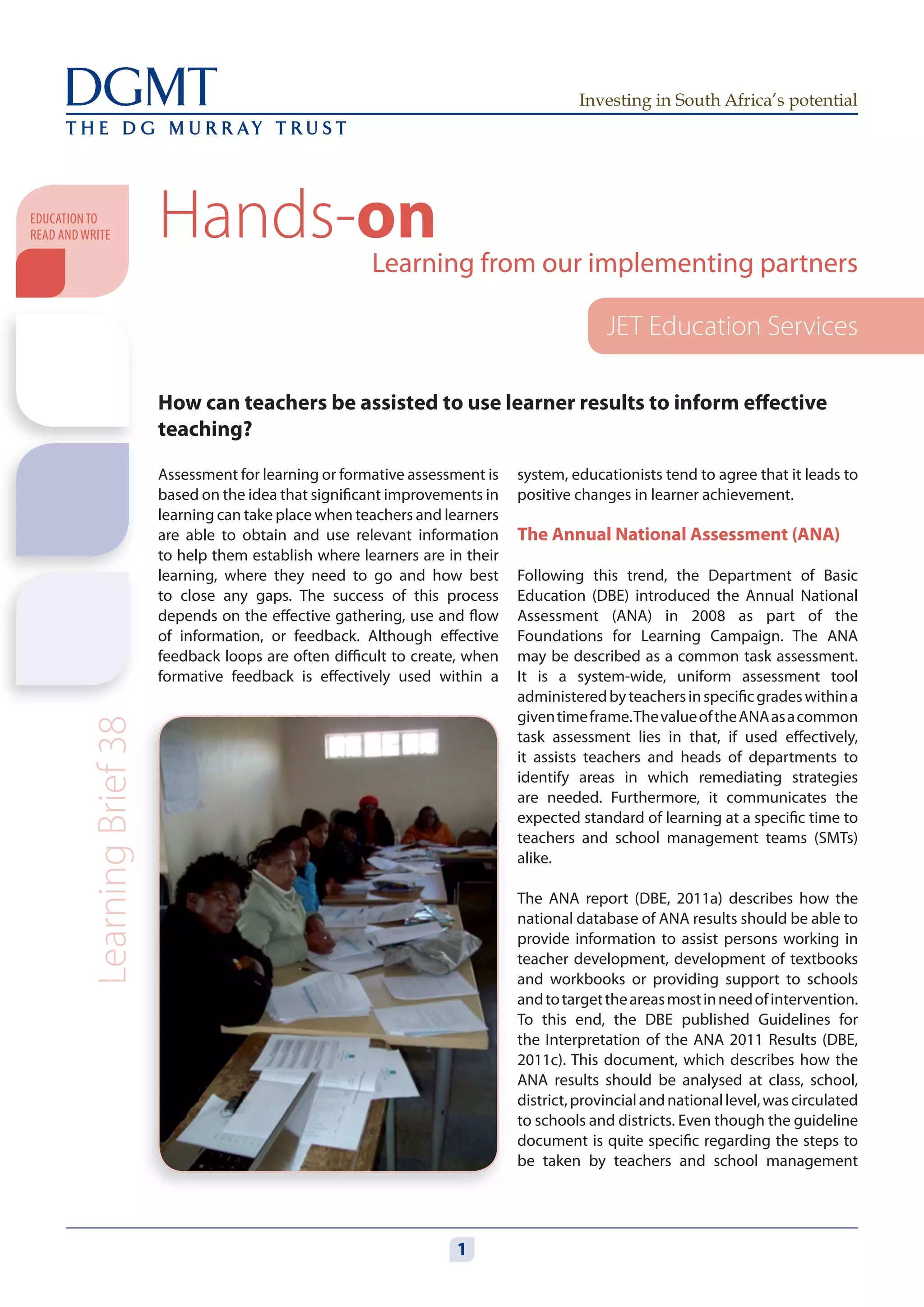 DGMT
THE DG MURRAY TRUST

Investing in South Africa's potential

EDUCATION TO READ AND WRITE

Hands-on

Learning from our implementing partners

JET Education Services

Learning Brief 38

How can teachers be assisted to use learner results to inform effective teaching?

Assessment for learning or formative assessment is based on the idea that significant improvements in learning can take place when teachers and learners are able to obtain and use relevant information to help them establish where learners are in their learning, where they need to go and how best to close any gaps. The success of this process depends on the effective gathering, use and flow of information, or feedback. Although effective feedback loops are often difficult to create, when formative feedback is effectively used within a system, educationists tend to agree that it leads to positive changes in learner achievement.

The Annual National Assessment (ANA)

Following this trend, the Department of Basic Education (DBE) introduced the Annual National Assessment (ANA) in 2008 as part of the Foundations for Learning Campaign. The ANA may be described as a common task assessment. It is a system-wide, uniform assessment tool administered by teachers in specific grades within a given time frame. The value of the ANA as a common task assessment lies in that, if used effectively, it assists teachers and heads of departments to identify areas in which remediating strategies are needed. Furthermore, it communicates the expected standard of learning at a specific time to teachers and school management teams (SMTs) alike.

The ANA report (DBE, 2011a) describes how the national database of ANA results should be able to provide information to assist persons working in teacher development, development of textbooks and workbooks or providing support to schools and to target the areas most in need of intervention. To this end, the DBE published Guidelines for the Interpretation of the ANA 2011 Results (DBE, 2011c). This document, which describes how the ANA results should be analysed at class, school, district, provincial and national level, was circulated to schools and districts. Even though the guideline document is quite specific regarding the steps to be taken by teachers and school management

1